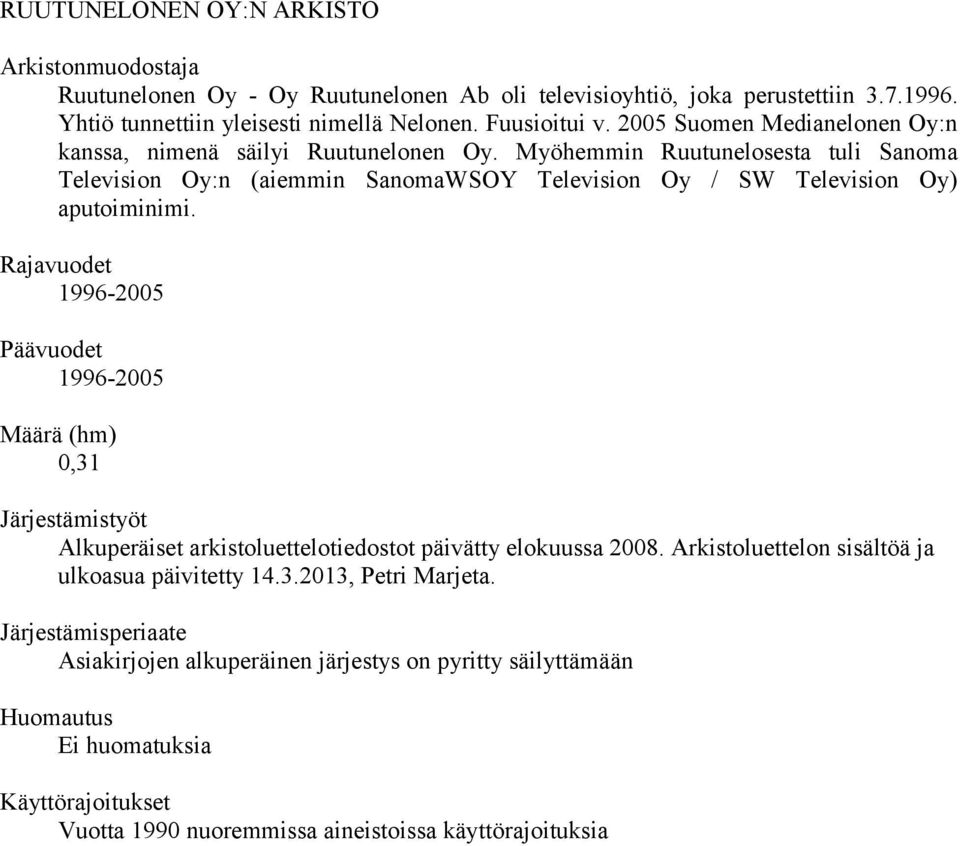 RUUTUNELONEN OY:N ARKISTO

Arkistonmuodostaja

Ruutunelonen Oy - Oy Ruutunelonen Ab oli televisioyhtiö, joka perustettiin 3.7.1996. Yhtiö tunnettiin yleisesti nimellä Nelonen. Fuusioitui v. 2005 Suomen Medianelonen Oy:n kanssa, nimenä säilyi Ruutunelonen Oy. Myöhemmin Ruutunelosesta tuli Sanoma Television Oy:n (aiemmin SanomaWSOY Television Oy / SW Television Oy) aputoiminimi.

Rajavuodet

1996-2005

Päävuodet

1996-2005

Määrä (hm)

0,31

Järjestämistyöt

Alkuperäiset arkistoluettelotiedostot päivätty elokuussa 2008. Arkistoluettelon sisältöä ja ulkoasua päivitetty 14.3.2013, Petri Marjeta.

Järjestämisperiaate

Asiakirjojen alkuperäinen järjestys on pyritty säilyttämään

Huomautus

Ei huomatuksia

Käyttörajoitukset

Vuotta 1990 nuoremmissa aineistoissa käyttörajoituksia